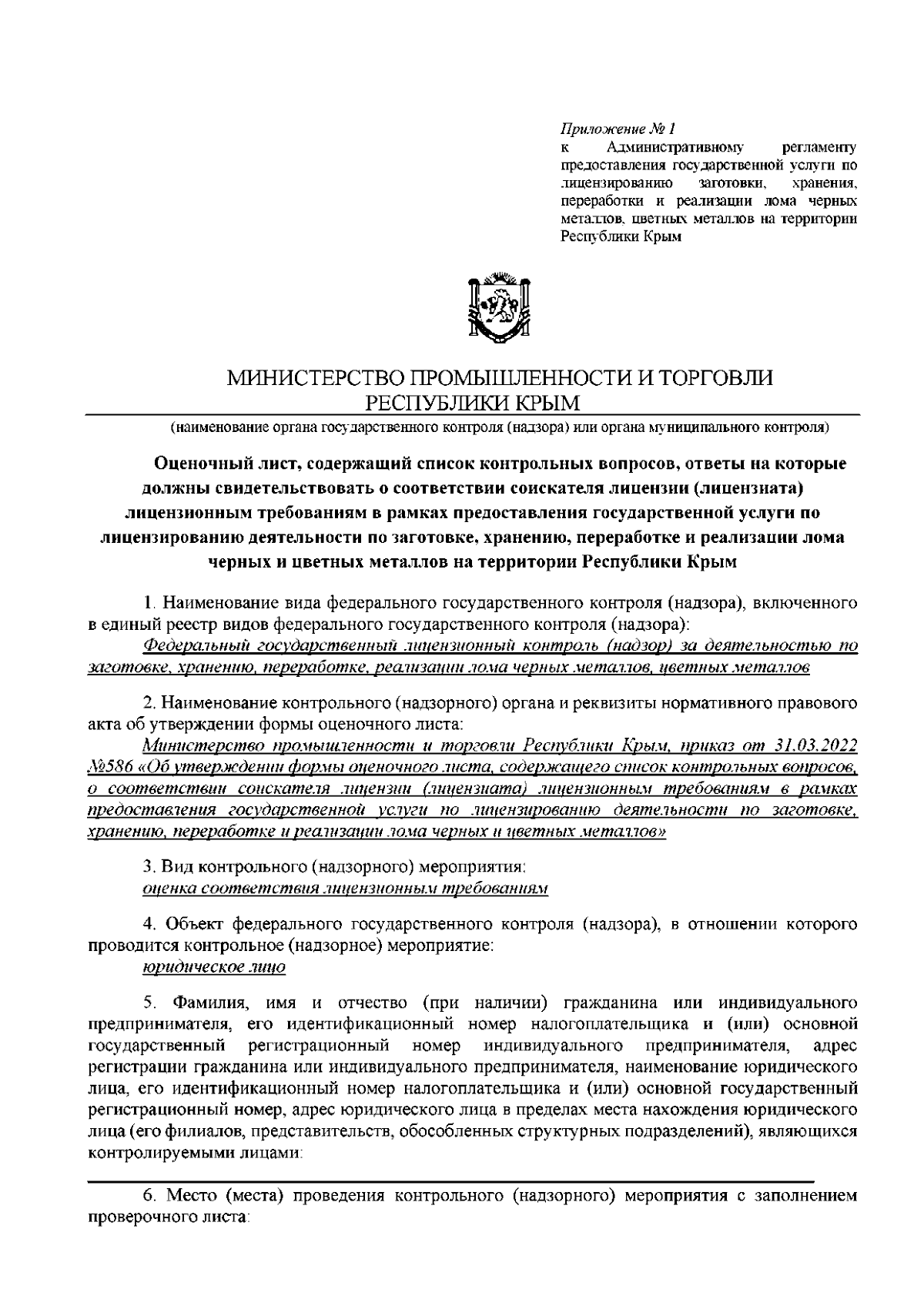 Приложение № 1
к Административному регламенту предоставления государственной услуги по лицензированию заготовки, хранения, переработки и реализации лома черных металлов, цветных металлов на территории Республики Крым

МИНИСТЕРСТВО ПРОМЫШЛЕННОСТИ И ТОРГОВЛИ РЕСПУБЛИКИ КРЫМ
(наименование органа государственного контроля (надзора) или органа муниципального контроля)

Оценочный лист, содержащий список контрольных вопросов, ответы на которые должны свидетельствовать о соответствии соискателя лицензии (лицензиата) лицензионным требованиям в рамках предоставления государственной услуги по лицензированию деятельности по заготовке, хранению, переработке и реализации лома черных и цветных металлов на территории Республики Крым

1. Наименование вида федерального государственного контроля (надзора), включенного в единый реестр видов федерального государственного контроля (надзора):
Федеральный государственный лицензионный контроль (надзор) за деятельностью по заготовке, хранению, переработке, реализации лома черных металлов, цветных металлов

2. Наименование контрольного (надзорного) органа и реквизиты нормативного правового акта об утверждении формы оценочного листа:
Министерство промышленности и торговли Республики Крым, приказ от 31.03.2022 №586 «Об утверждении формы оценочного листа, содержащего список контрольных вопросов, о соответствии соискателя лицензии (лицензиата) лицензионным требованиям в рамках предоставления государственной услуги по лицензированию деятельности по заготовке, хранению, переработке и реализации лома черных и цветных металлов»

3. Вид контрольного (надзорного) мероприятия:
оценка соответствия лицензионным требованиям

4. Объект федерального государственного контроля (надзора), в отношении которого проводится контрольное (надзорное) мероприятие:
юридическое лицо

5. Фамилия, имя и отчество (при наличии) гражданина или индивидуального предпринимателя, его идентификационный номер налогоплательщика и (или) основной государственный регистрационный номер индивидуального предпринимателя, адрес регистрации гражданина или индивидуального предпринимателя, наименование юридического лица, его идентификационный номер налогоплательщика и (или) основной государственный регистрационный номер, адрес юридического лица в пределах места нахождения юридического лица (его филиалов, представительств, обособленных структурных подразделений), являющихся контролируемыми лицами:

6. Место (места) проведения контрольного (надзорного) мероприятия с заполнением проверочного листа: